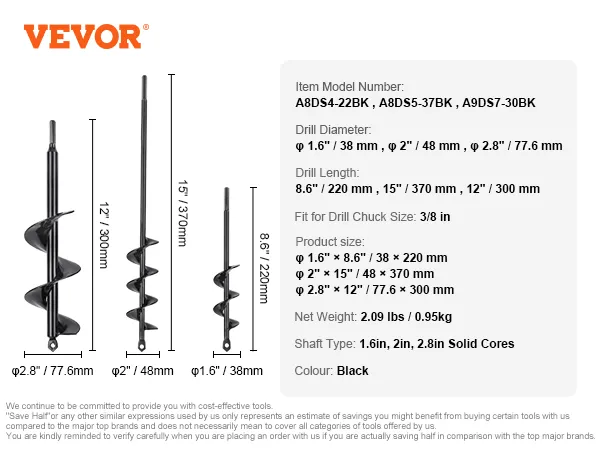 VEVOR®

12" / 300mm

15" / 370mm

8.6" / 220mm

φ2.8" / 77.6mm φ2" / 48mm φ1.6" / 38mm

Item Model Number:
A8DS4-22BK , A8DS5-37BK , A9DS7-30BK

Drill Diameter:
φ 1.6" / 38 mm , φ 2" / 48 mm , φ 2.8" / 77.6 mm

Drill Length:
8.6" / 220 mm , 15" / 370 mm , 12" / 300 mm

Fit for Drill Chuck Size: 3/8 in

Product size:
φ 1.6" × 8.6" / 38 × 220 mm
φ 2" × 15" / 48 × 370 mm
φ 2.8" × 12" / 77.6 × 300 mm

Net Weight: 2.09 lbs / 0.95kg

Shaft Type: 1.6in, 2in, 2.8in Solid Cores

Colour: Black

We continue to be committed to provide you with cost-effective tools.
"Save Half"or any other similar expressions used by us only represents an estimate of savings you might benefit from buying certain tools with us compared to the major top brands and does not necessarily mean to cover all categories of tools offered by us.
You are kindly reminded to verify carefully when you are placing an order with us if you are actually saving half in comparison with the top major brands.